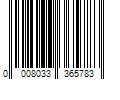 0 008033 365783